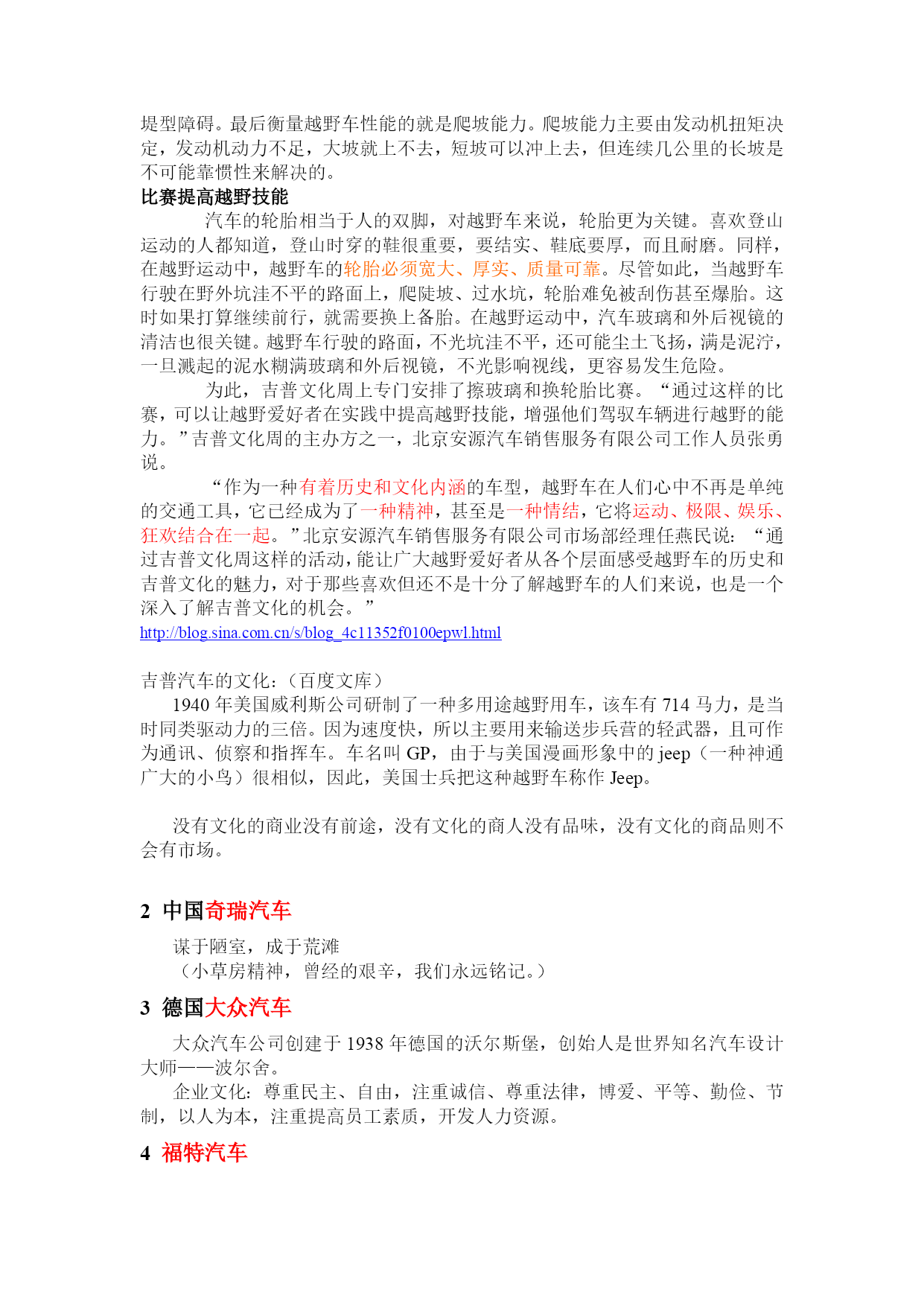 堤型障碍。最后衡量越野车性能的就是爬坡能力。爬坡能力主要由发动机扭矩决定，发动机动力不足，大坡就上不去，短坡可以冲上去，但连续几公里的长坡是不可能靠惯性来解决的。

比赛提高越野技能

汽车的轮胎相当于人的双脚，对越野车来说，轮胎更为关键。喜欢登山运动的人都知道，登山时穿的鞋很重要，要结实、鞋底要厚，而且耐磨。同样，在越野运动中，越野车的轮胎必须宽大、厚实、质量可靠。尽管如此，当越野车行驶在野外坑洼不平的路面上，爬陡坡、过水坑，轮胎难免被刮伤甚至爆胎。这时如果打算继续前行，就需要换上备胎。在越野运动中，汽车玻璃和外后视镜的清洁也很关键。越野车行驶的路面，不光坑洼不平，还可能尘土飞扬，满是泥泞，一旦溅起的泥水糊满玻璃和外后视镜，不光影响视线，更容易发生危险。

为此，吉普文化周上专门安排了擦玻璃和换轮胎比赛。“通过这样的比赛，可以让越野爱好者在实践中提高越野技能，增强他们驾驭车辆进行越野的能力。”吉普文化周的主办方之一，北京安源汽车销售服务有限公司工作人员张勇说。

“作为一种有着历史和文化内涵的车型，越野车在人们心中不再是单纯的交通工具，它已经成为了一种精神，甚至是一种情结，它将运动、极限、娱乐、狂欢结合在一起。”北京安源汽车销售服务有限公司市场部经理任燕民说：“通过吉普文化周这样的活动，能让广大越野爱好者从各个层面感受越野车的历史和吉普文化的魅力，对于那些喜欢但还不是十分了解越野车的人们来说，也是一个深入了解吉普文化的机会。”

http://blog.sina.com.cn/s/blog_4c11352f0100epwl.html

吉普汽车的文化：（百度文库）

1940 年美国威利斯公司研制了一种多用途越野用车，该车有 714 马力，是当时同类驱动力的三倍。因为速度快，所以主要用来输送步兵营的轻武器，且可作为通讯、侦察和指挥车。车名叫 GP，由于与美国漫画形象中的 jeep（一种神通广大的小鸟）很相似，因此，美国士兵把这种越野车称作 Jeep。

没有文化的商业没有前途，没有文化的商人没有品味，没有文化的商品则不会有市场。

2 中国奇瑞汽车

谋于陋室，成于荒滩

（小草房精神，曾经的艰辛，我们永远铭记。）

3 德国大众汽车

大众汽车公司创建于 1938 年德国的沃尔斯堡，创始人是世界知名汽车设计大师——波尔舍。

企业文化：尊重民主、自由，注重诚信、尊重法律，博爱、平等、勤俭、节制，以人为本，注重提高员工素质，开发人力资源。

4 福特汽车